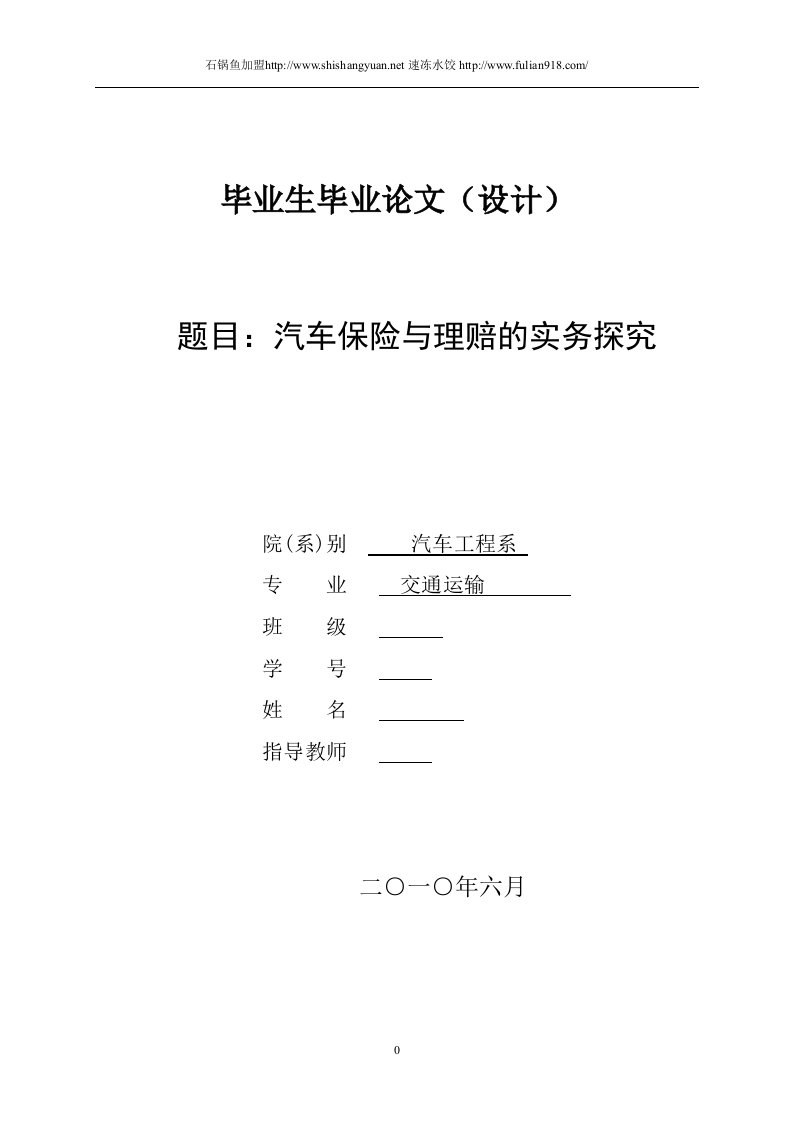 石锅鱼加盟http://www.shishangyuan.net 速冻水饺 http://www.fulian918.com/

毕业生毕业论文（设计）

题目：汽车保险与理赔的实务探究

院(系)别 汽车工程系

专 业 交通运输

班 级

学 号

姓 名

指导教师

二〇一〇年六月

0